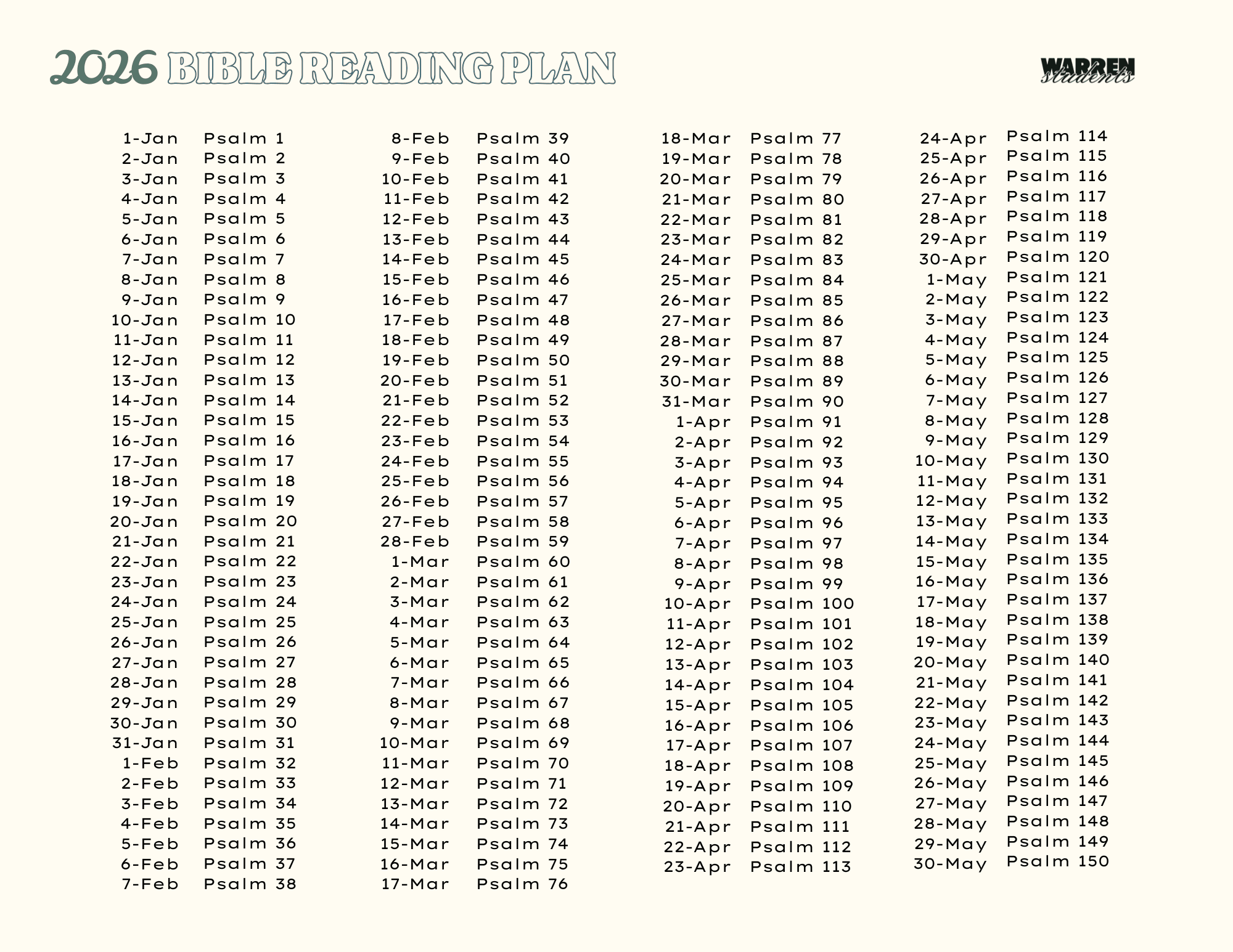 2026 BIBLE READING PLAN

WARREN students

1-Jan Psalm 1
2-Jan Psalm 2
3-Jan Psalm 3
4-Jan Psalm 4
5-Jan Psalm 5
6-Jan Psalm 6
7-Jan Psalm 7
8-Jan Psalm 8
9-Jan Psalm 9
10-Jan Psalm 10
11-Jan Psalm 11
12-Jan Psalm 12
13-Jan Psalm 13
14-Jan Psalm 14
15-Jan Psalm 15
16-Jan Psalm 16
17-Jan Psalm 17
18-Jan Psalm 18
19-Jan Psalm 19
20-Jan Psalm 20
21-Jan Psalm 21
22-Jan Psalm 22
23-Jan Psalm 23
24-Jan Psalm 24
25-Jan Psalm 25
26-Jan Psalm 26
27-Jan Psalm 27
28-Jan Psalm 28
29-Jan Psalm 29
30-Jan Psalm 30
31-Jan Psalm 31
1-Feb Psalm 32
2-Feb Psalm 33
3-Feb Psalm 34
4-Feb Psalm 35
5-Feb Psalm 36
6-Feb Psalm 37
7-Feb Psalm 38

8-Feb Psalm 39
9-Feb Psalm 40
10-Feb Psalm 41
11-Feb Psalm 42
12-Feb Psalm 43
13-Feb Psalm 44
14-Feb Psalm 45
15-Feb Psalm 46
16-Feb Psalm 47
17-Feb Psalm 48
18-Feb Psalm 49
19-Feb Psalm 50
20-Feb Psalm 51
21-Feb Psalm 52
22-Feb Psalm 53
23-Feb Psalm 54
24-Feb Psalm 55
25-Feb Psalm 56
26-Feb Psalm 57
27-Feb Psalm 58
28-Feb Psalm 59
1-Mar Psalm 60
2-Mar Psalm 61
3-Mar Psalm 62
4-Mar Psalm 63
5-Mar Psalm 64
6-Mar Psalm 65
7-Mar Psalm 66
8-Mar Psalm 67
9-Mar Psalm 68
10-Mar Psalm 69
11-Mar Psalm 70
12-Mar Psalm 71
13-Mar Psalm 72
14-Mar Psalm 73
15-Mar Psalm 74
16-Mar Psalm 75
17-Mar Psalm 76

18-Mar Psalm 77
19-Mar Psalm 78
20-Mar Psalm 79
21-Mar Psalm 80
22-Mar Psalm 81
23-Mar Psalm 82
24-Mar Psalm 83
25-Mar Psalm 84
26-Mar Psalm 85
27-Mar Psalm 86
28-Mar Psalm 87
29-Mar Psalm 88
30-Mar Psalm 89
31-Mar Psalm 90
1-Apr Psalm 91
2-Apr Psalm 92
3-Apr Psalm 93
4-Apr Psalm 94
5-Apr Psalm 95
6-Apr Psalm 96
7-Apr Psalm 97
8-Apr Psalm 98
9-Apr Psalm 99
10-Apr Psalm 100
11-Apr Psalm 101
12-Apr Psalm 102
13-Apr Psalm 103
14-Apr Psalm 104
15-Apr Psalm 105
16-Apr Psalm 106
17-Apr Psalm 107
18-Apr Psalm 108
19-Apr Psalm 109
20-Apr Psalm 110
21-Apr Psalm 111
22-Apr Psalm 112
23-Apr Psalm 113

24-Apr Psalm 114
25-Apr Psalm 115
26-Apr Psalm 116
27-Apr Psalm 117
28-Apr Psalm 118
29-Apr Psalm 119
30-Apr Psalm 120
1-May Psalm 121
2-May Psalm 122
3-May Psalm 123
4-May Psalm 124
5-May Psalm 125
6-May Psalm 126
7-May Psalm 127
8-May Psalm 128
9-May Psalm 129
10-May Psalm 130
11-May Psalm 131
12-May Psalm 132
13-May Psalm 133
14-May Psalm 134
15-May Psalm 135
16-May Psalm 136
17-May Psalm 137
18-May Psalm 138
19-May Psalm 139
20-May Psalm 140
21-May Psalm 141
22-May Psalm 142
23-May Psalm 143
24-May Psalm 144
25-May Psalm 145
26-May Psalm 146
27-May Psalm 147
28-May Psalm 148
29-May Psalm 149
30-May Psalm 150